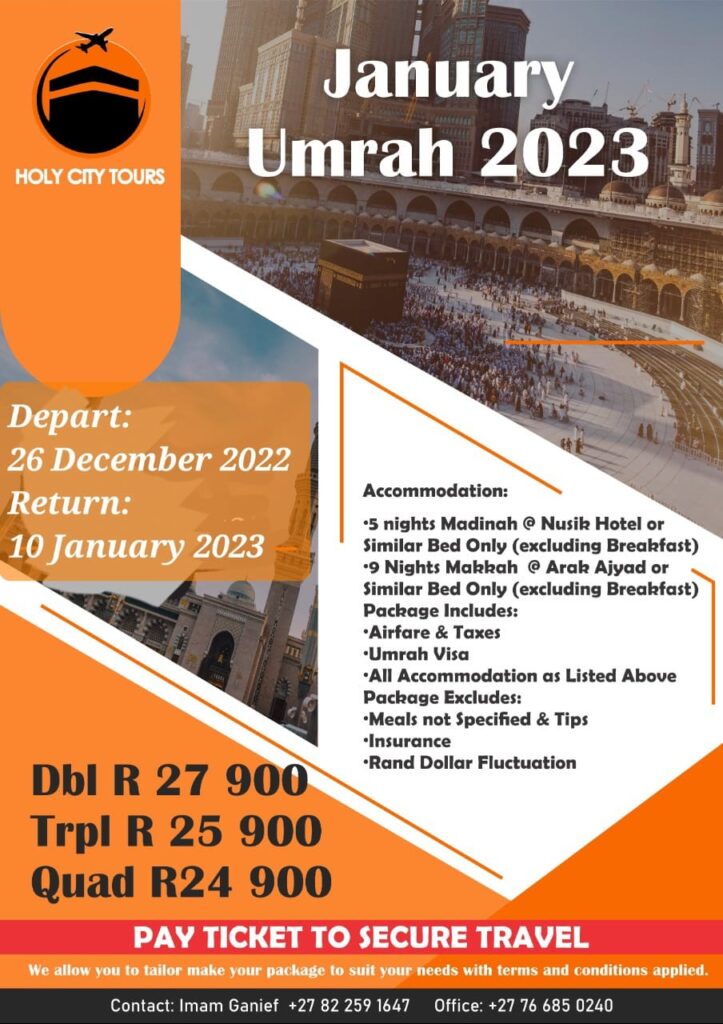 HOLY CITY TOURS

January Umrah 2023

Depart:
26 December 2022
Return:
10 January 2023

Accommodation:

•5 nights Madinah @ Nusik Hotel or Similar Bed Only (excluding Breakfast)
•9 Nights Makkah @ Arak Ajyad or Similar Bed Only (excluding Breakfast)
Package Includes:
•Airfare & Taxes
•Umrah Visa
•All Accommodation as Listed Above
Package Excludes:
•Meals not Specified & Tips
•Insurance
•Rand Dollar Fluctuation

Dbl R 27 900
Trpl R 25 900
Quad R24 900

PAY TICKET TO SECURE TRAVEL

We allow you to tailor make your package to suit your needs with terms and conditions applied.

Contact: Imam Ganief +27 82 259 1647 Office: +27 76 685 0240